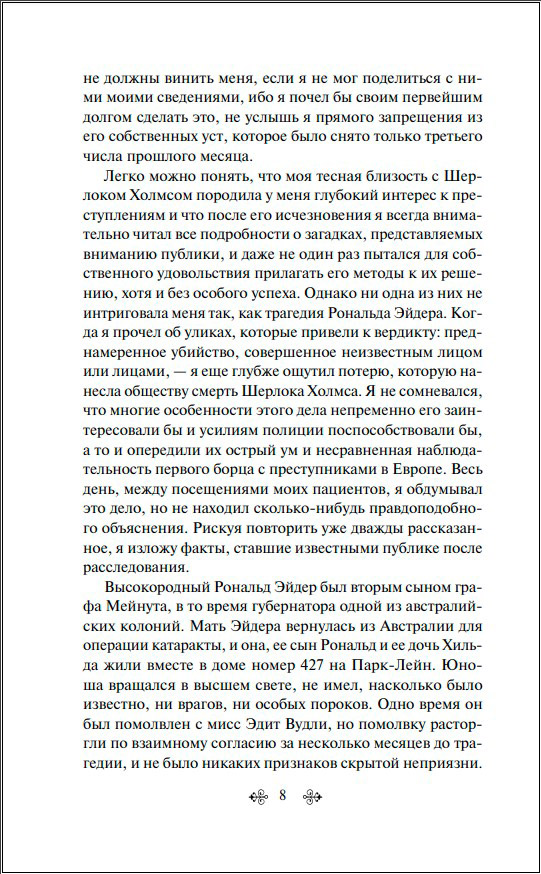 не должны винить меня, если я не мог поделиться с ними моими сведениями, ибо я почел бы своим первейшим долгом сделать это, не услышь я прямого запрещения из его собственных уст, которое было снято только третьего числа прошлого месяца.

Легко можно понять, что моя тесная близость с Шерлоком Холмсом породила у меня глубокий интерес к преступлениям и что после его исчезновения я всегда внимательно читал все подробности о загадках, представляемых вниманию публики, и даже не один раз пытался для собственного удовольствия прилагать его методы к их решению, хотя и без особого успеха. Однако ни одна из них не интриговала меня так, как трагедия Рональда Эйдера. Когда я прочел об уликах, которые привели к вердикту: преднамеренное убийство, совершенное неизвестным лицом или лицами, — я еще глубже ощутил потерю, которую нанесла обществу смерть Шерлока Холмса. Я не сомневался, что многие особенности этого дела непременно его заинтересовали бы и усилиям полиции поспособствовали бы, а то и опередили их острый ум и несравненная наблюдательность первого борца с преступниками в Европе. Весь день, между посещениями моих пациентов, я обдумывал это дело, но не находил сколько-нибудь правдоподобного объяснения. Рискуя повторить уже дважды рассказанное, я изложу факты, ставшие известными публике после расследования.

Высокородный Рональд Эйдер был вторым сыном графа Мейнута, в то время губернатора одной из австралийских колоний. Мать Эйдера вернулась из Австралии для операции катаракты, и она, ее сын Рональд и ее дочь Хильда жили вместе в доме номер 427 на Парк-Лейн. Юноша вращался в высшем свете, не имел, насколько было известно, ни врагов, ни особых пороков. Одно время он был помолвлен с мисс Эдит Вудли, но помолвку расторгли по взаимному согласию за несколько месяцев до трагедии, и не было никаких признаков скрытой неприязни.

8